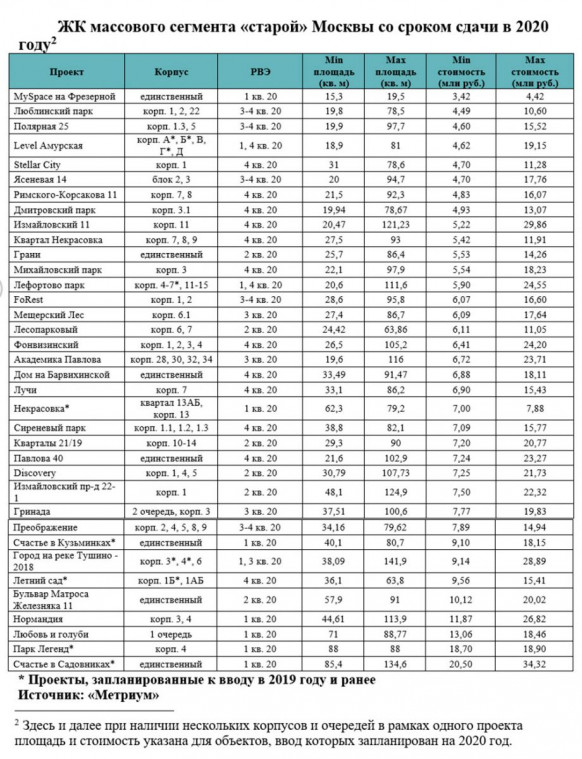 ЖК массового сегмента «старой» Москвы со сроком сдачи в 2020 году$^2$

| Проект | Корпус | РВЭ | Min площадь (кв. м) | Max площадь (кв. м) | Min стоимость (млн руб.) | Max стоимость (млн руб.) |
|---|---|---|---|---|---|---|
| MySpace на Фрезерной | единственный | 1 кв. 20 | 15,3 | 19,5 | 3,42 | 4,42 |
| Люблинский парк | корп. 1, 2, 22 | 3-4 кв. 20 | 19,8 | 78,5 | 4,49 | 10,60 |
| Полярная 25 | корп. 1.3, 5 | 3-4 кв. 20 | 19,9 | 97,7 | 4,60 | 15,52 |
| Level Амурская | корп. А*, Б*, В, Г*, Д | 1, 4 кв. 20 | 18,9 | 81 | 4,62 | 19,15 |
| Stellar City | корп. 1 | 4 кв. 20 | 31 | 78,6 | 4,70 | 11,28 |
| Ясеневая 14 | блок 2, 3 | 3-4 кв. 20 | 20 | 94,7 | 4,70 | 17,76 |
| Римского-Корсакова 11 | корп. 7, 8 | 4 кв. 20 | 21,5 | 92,3 | 4,83 | 16,07 |
| Дмитровский парк | корп. 3.1 | 4 кв. 20 | 19,94 | 78,67 | 4,93 | 13,07 |
| Измайловский 11 | корп. 11 | 4 кв. 20 | 20,47 | 121,23 | 5,22 | 29,86 |
| Квартал Некрасовка | корп. 7, 8, 9 | 4 кв. 20 | 27,5 | 93 | 5,42 | 11,91 |
| Грани | единственный | 2 кв. 20 | 25,7 | 86,4 | 5,53 | 14,26 |
| Михайловский парк | корп. 3 | 4 кв. 20 | 22,1 | 97,9 | 5,54 | 18,23 |
| Лефортово парк | корп. 4-7*, 11-15 | 1, 4 кв. 20 | 20,6 | 111,6 | 5,90 | 24,55 |
| FoRest | корп. 1, 2 | 3-4 кв. 20 | 28,6 | 95,8 | 6,07 | 16,60 |
| Мещерский Лес | корп. 6.1 | 3 кв. 20 | 27,4 | 86,7 | 6,09 | 17,64 |
| Лесопарковый | корп. 6, 7 | 2 кв. 20 | 24,42 | 63,86 | 6,11 | 11,05 |
| Фонвизинский | корп. 1, 2, 3, 4 | 4 кв. 20 | 26,5 | 105,2 | 6,41 | 24,20 |
| Академика Павлова | корп. 28, 30, 32, 34 | 3 кв. 20 | 19,6 | 116 | 6,72 | 23,71 |
| Дом на Барвихинской | единственный | 4 кв. 20 | 33,49 | 91,47 | 6,88 | 18,11 |
| Лучи | корп. 7 | 4 кв. 20 | 33,1 | 86,2 | 6,90 | 15,43 |
| Некрасовка* | квартал 13АБ, корп. 13 | 1 кв. 20 | 62,3 | 79,2 | 7,00 | 7,88 |
| Сиреневый парк | корп. 1.1, 1.2, 1.3 | 4 кв. 20 | 38,8 | 82,1 | 7,09 | 15,77 |
| Кварталы 21/19 | корп. 10-14 | 2 кв. 20 | 29,3 | 90 | 7,20 | 20,77 |
| Павлова 40 | единственный | 4 кв. 20 | 21,6 | 102,9 | 7,24 | 23,27 |
| Discovery | корп. 1, 4, 5 | 2 кв. 20 | 30,79 | 107,73 | 7,25 | 21,73 |
| Измайловский пр-д 22-1 | корп. 1 | 2 кв. 20 | 48,1 | 124,9 | 7,50 | 22,32 |
| Гринада | 2 очередь, корп. 3 | 3 кв. 20 | 37,51 | 100,6 | 7,77 | 19,83 |
| Преображение | корп. 2, 4, 5, 8, 9 | 3-4 кв. 20 | 34,16 | 79,62 | 7,89 | 14,94 |
| Счастье в Кузьминках* | единственный | 1 кв. 20 | 40,1 | 80,7 | 9,10 | 18,15 |
| Город на реке Тушино - 2018 | корп. 3*, 4*, 6 | 1, 3 кв. 20 | 38,09 | 141,9 | 9,14 | 28,89 |
| Летний сад* | корп. 1Б*, 1АБ | 4 кв. 20 | 36,1 | 63,8 | 9,56 | 15,41 |
| Бульвар Матроса Железняка 11 | единственный | 2 кв. 20 | 57,9 | 91 | 10,12 | 20,02 |
| Нормандия | корп. 3, 4 | 1 кв. 20 | 44,61 | 113,9 | 11,87 | 26,82 |
| Любовь и голуби | 1 очередь | 1 кв. 20 | 71 | 88,77 | 13,06 | 18,46 |
| Парк Легенд* | корп. 4 | 1 кв. 20 | 88 | 88 | 18,70 | 18,90 |
| Счастье в Садовниках* | единственный | 1 кв. 20 | 85,4 | 134,6 | 20,50 | 34,32 |

* Проекты, запланированные к вводу в 2019 году и ранее
Источник: «Метриум»

$^2$ Здесь и далее при наличии нескольких корпусов и очередей в рамках одного проекта площадь и стоимость указана для объектов, ввод которых запланирован на 2020 год.